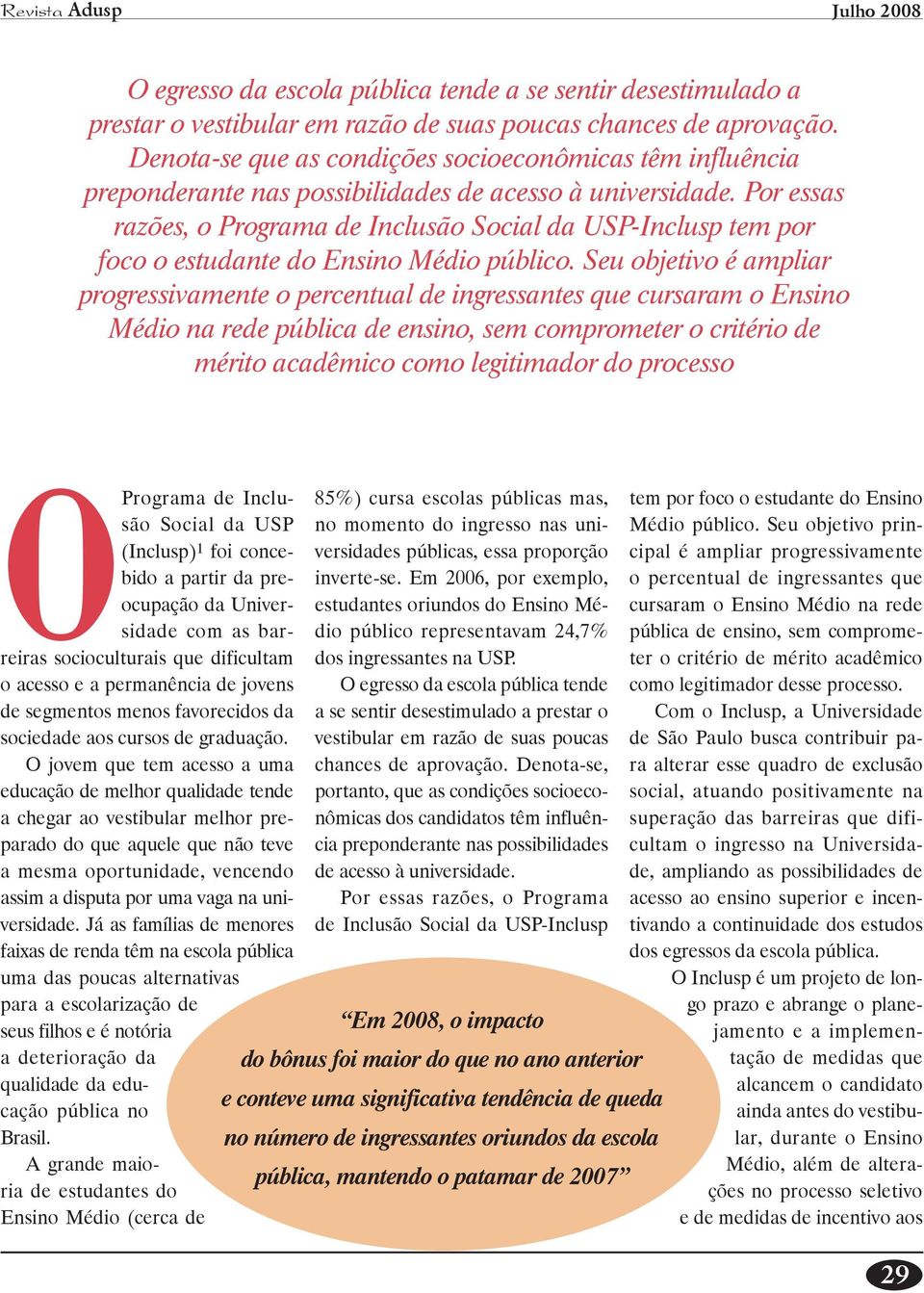 Revista Adusp    Julho 2008

O egresso da escola pública tende a se sentir desestimulado a prestar o vestibular em razão de suas poucas chances de aprovação. Denota-se que as condições socioeconômicas têm influência preponderante nas possibilidades de acesso à universidade. Por essas razões, o Programa de Inclusão Social da USP-Inclusp tem por foco o estudante do Ensino Médio público. Seu objetivo é ampliar progressivamente o percentual de ingressantes que cursaram o Ensino Médio na rede pública de ensino, sem comprometer o critério de mérito acadêmico como legitimador do processo

O Programa de Inclusão Social da USP (Inclusp)$^1$ foi concebido a partir da preocupação da Universidade com as barreiras socioculturais que dificultam o acesso e a permanência de jovens de segmentos menos favorecidos da sociedade aos cursos de graduação.

O jovem que tem acesso a uma educação de melhor qualidade tende a chegar ao vestibular melhor preparado do que aquele que não teve a mesma oportunidade, vencendo assim a disputa por uma vaga na universidade. Já as famílias de menores faixas de renda têm na escola pública uma das poucas alternativas para a escolarização de seus filhos e é notória a deterioração da qualidade da educação pública no Brasil.

A grande maioria de estudantes do Ensino Médio (cerca de 85%) cursa escolas públicas mas, no momento do ingresso nas universidades públicas, essa proporção inverte-se. Em 2006, por exemplo, estudantes oriundos do Ensino Médio público representavam 24,7% dos ingressantes na USP.

O egresso da escola pública tende a se sentir desestimulado a prestar o vestibular em razão de suas poucas chances de aprovação. Denota-se, portanto, que as condições socioeconômicas dos candidatos têm influência preponderante nas possibilidades de acesso à universidade.

Por essas razões, o Programa de Inclusão Social da USP-Inclusp tem por foco o estudante do Ensino Médio público. Seu objetivo principal é ampliar progressivamente o percentual de ingressantes que cursaram o Ensino Médio na rede pública de ensino, sem comprometer o critério de mérito acadêmico como legitimador desse processo.

Com o Inclusp, a Universidade de São Paulo busca contribuir para alterar esse quadro de exclusão social, atuando positivamente na superação das barreiras que dificultam o ingresso na Universidade, ampliando as possibilidades de acesso ao ensino superior e incentivando a continuidade dos estudos dos egressos da escola pública.

O Inclusp é um projeto de longo prazo e abrange o planejamento e a implementação de medidas que alcancem o candidato ainda antes do vestibular, durante o Ensino Médio, além de alterações no processo seletivo e de medidas de incentivo aos

“Em 2008, o impacto do bônus foi maior do que no ano anterior e conteve uma significativa tendência de queda no número de ingressantes oriundos da escola pública, mantendo o patamar de 2007”

29